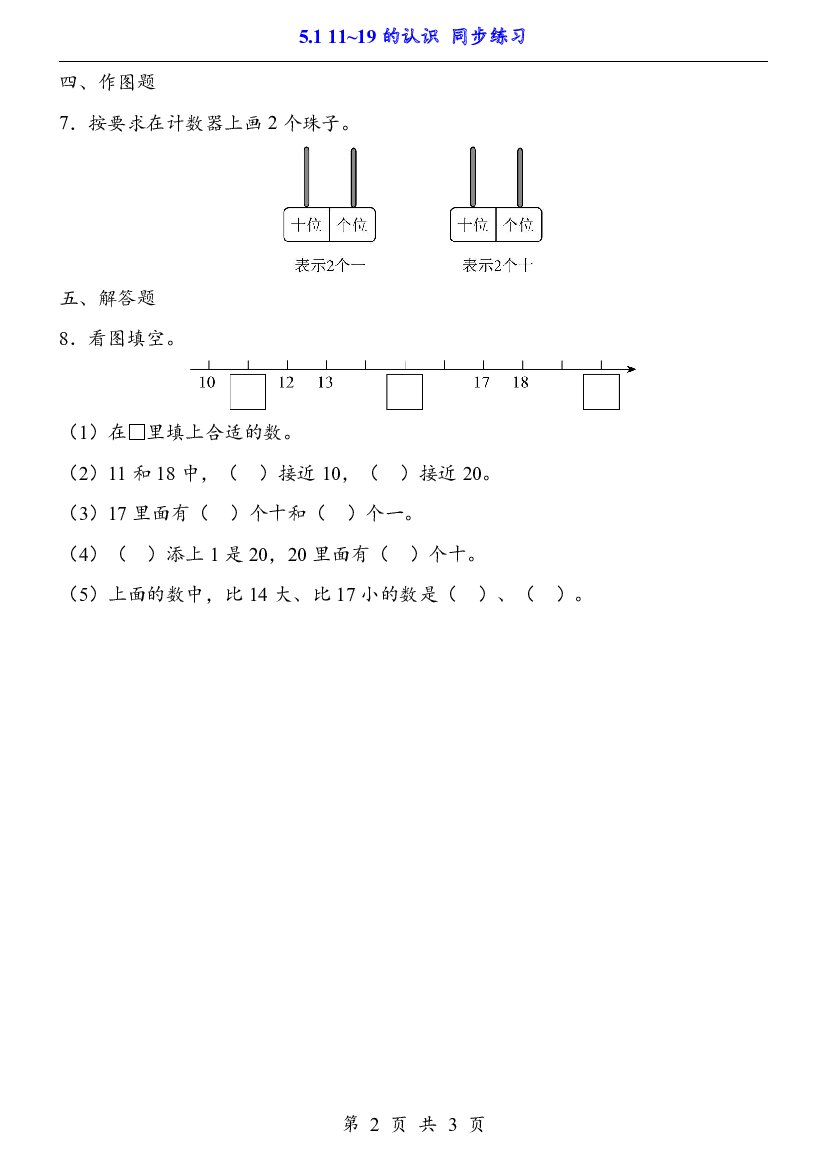 5.1 11~19的认识 同步练习

四、作图题

7.按要求在计数器上画2个珠子。

十位 个位

表示2个一

十位 个位

表示2个十

五、解答题

8.看图填空。

10 ☐ 12 13 ☐ 17 18 ☐

(1)在☐里填上合适的数。

(2)11和18中,( )接近10,( )接近20。

(3)17里面有( )个十和( )个一。

(4)( )添上1是20,20里面有( )个十。

(5)上面的数中,比14大、比17小的数是( )、( )。

第2页 共3页